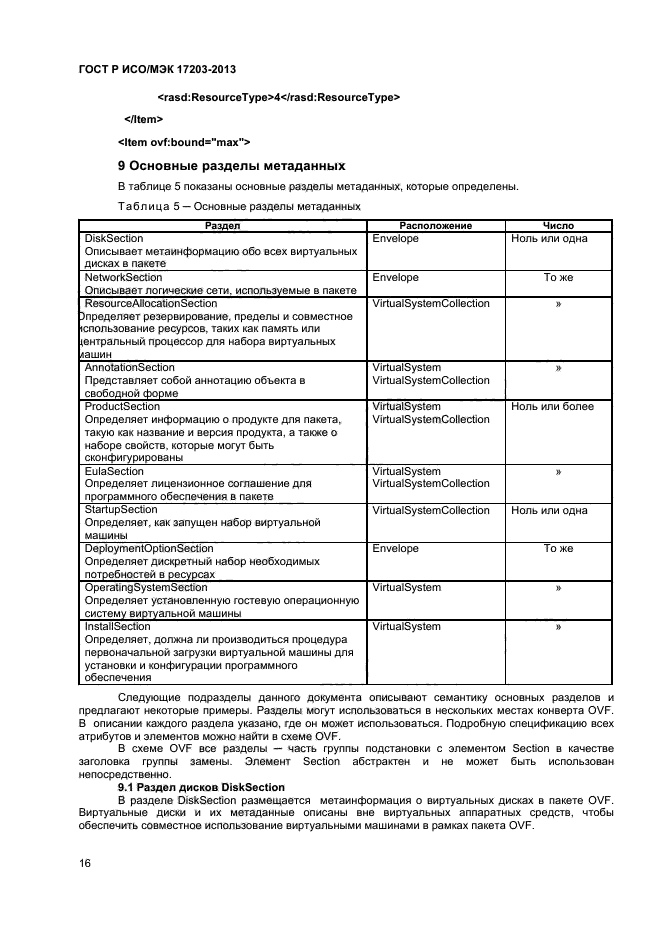 ГОСТ Р ИСО/МЭК 17203-2013

<rasd:ResourceType>4</rasd:ResourceType>

</Item>

<Item ovf:bound="max">

9 Основные разделы метаданных

В таблице 5 показаны основные разделы метаданных, которые определены.

Таблица 5 — Основные разделы метаданных

| Раздел | Расположение | Число |
|---|---|---|
| DiskSection Описывает метаинформацию обо всех виртуальных дисках в пакете | Envelope | Ноль или одна |
| NetworkSection Описывает логические сети, используемые в пакете | Envelope | То же |
| ResourceAllocationSection Определяет резервирование, пределы и совместное использование ресурсов, таких как память или центральный процессор для набора виртуальных машин | VirtualSystemCollection | » |
| AnnotationSection Представляет собой аннотацию объекта в свободной форме | VirtualSystem VirtualSystemCollection | » |
| ProductSection Определяет информацию о продукте для пакета, такую как название и версия продукта, а также о наборе свойств, которые могут быть сконфигурированы | VirtualSystem VirtualSystemCollection | Ноль или более |
| EulaSection Определяет лицензионное соглашение для программного обеспечения в пакете | VirtualSystem VirtualSystemCollection | » |
| StartupSection Определяет, как запущен набор виртуальной машины | VirtualSystemCollection | Ноль или одна |
| DeploymentOptionSection Определяет дискретный набор необходимых потребностей в ресурсах | Envelope | То же |
| OperatingSystemSection Определяет установленную гостевую операционную систему виртуальной машины | VirtualSystem | » |
| InstallSection Определяет, должна ли производиться процедура первоначальной загрузки виртуальной машины для установки и конфигурации программного обеспечения | VirtualSystem | » |

Следующие подразделы данного документа описывают семантику основных разделов и предлагают некоторые примеры. Разделы могут использоваться в нескольких местах конверта OVF. В описании каждого раздела указано, где он может использоваться. Подробную спецификацию всех атрибутов и элементов можно найти в схеме OVF.

В схеме OVF все разделы — часть группы подстановки с элементом Section в качестве заголовка группы замены. Элемент Section абстрактен и не может быть использован непосредственно.

9.1 Раздел дисков DiskSection

В разделе DiskSection размещается метаинформация о виртуальных дисках в пакете OVF. Виртуальные диски и их метаданные описаны вне виртуальных аппаратных средств, чтобы обеспечить совместное использование виртуальными машинами в рамках пакета OVF.

16